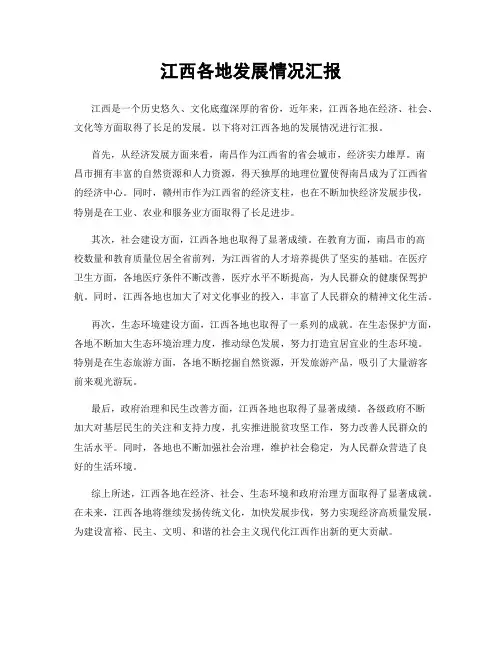 江西各地发展情况汇报

江西是一个历史悠久、文化底蕴深厚的省份，近年来，江西各地在经济、社会、文化等方面取得了长足的发展。以下将对江西各地的发展情况进行汇报。

首先，从经济发展方面来看，南昌作为江西省的省会城市，经济实力雄厚。南昌市拥有丰富的自然资源和人力资源，得天独厚的地理位置使得南昌成为了江西省的经济中心。同时，赣州市作为江西省的经济支柱，也在不断加快经济发展步伐，特别是在工业、农业和服务业方面取得了长足进步。

其次，社会建设方面，江西各地也取得了显著成绩。在教育方面，南昌市的高校数量和教育质量位居全省前列，为江西省的人才培养提供了坚实的基础。在医疗卫生方面，各地医疗条件不断改善，医疗水平不断提高，为人民群众的健康保驾护航。同时，江西各地也加大了对文化事业的投入，丰富了人民群众的精神文化生活。

再次，生态环境建设方面，江西各地也取得了一系列的成就。在生态保护方面，各地不断加大生态环境治理力度，推动绿色发展，努力打造宜居宜业的生态环境。特别是在生态旅游方面，各地不断挖掘自然资源，开发旅游产品，吸引了大量游客前来观光游玩。

最后，政府治理和民生改善方面，江西各地也取得了显著成绩。各级政府不断加大对基层民生的关注和支持力度，扎实推进脱贫攻坚工作，努力改善人民群众的生活水平。同时，各地也不断加强社会治理，维护社会稳定，为人民群众营造了良好的生活环境。

综上所述，江西各地在经济、社会、生态环境和政府治理方面取得了显著成就。在未来，江西各地将继续发扬传统文化，加快发展步伐，努力实现经济高质量发展，为建设富裕、民主、文明、和谐的社会主义现代化江西作出新的更大贡献。